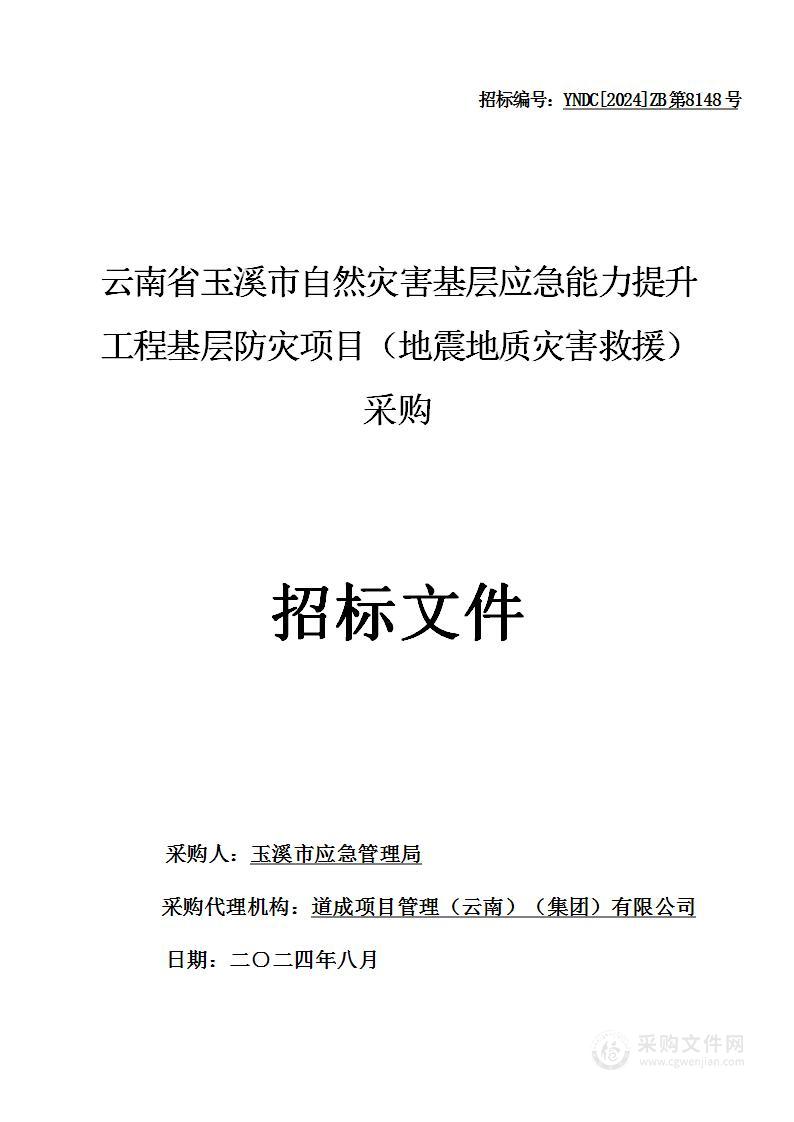 招标编号：YNDC[2024]ZB第8148号

云南省玉溪市自然灾害基层应急能力提升工程基层防灾项目（地震地质灾害救援）采购

招标文件

采购人：玉溪市应急管理局

采购代理机构：道成项目管理（云南）（集团）有限公司

日期：二〇二四年八月

采购文件网
www.cgwenjian.com